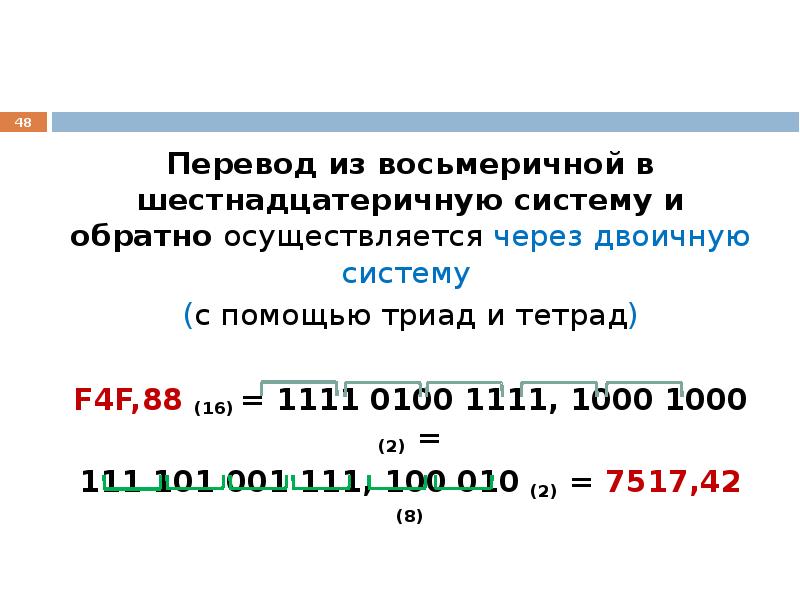 48

Перевод из восьмеричной в шестнадцатеричную систему и обратно осуществляется через двоичную систему

(с помощью триад и тетрад)

F4F,88 $_{(16)}$ = 1111 0100 1111, 1000 1000 $_{(2)}$ =

111 101 001 111, 100 010 $_{(2)}$ = 7517,42 $_{(8)}$